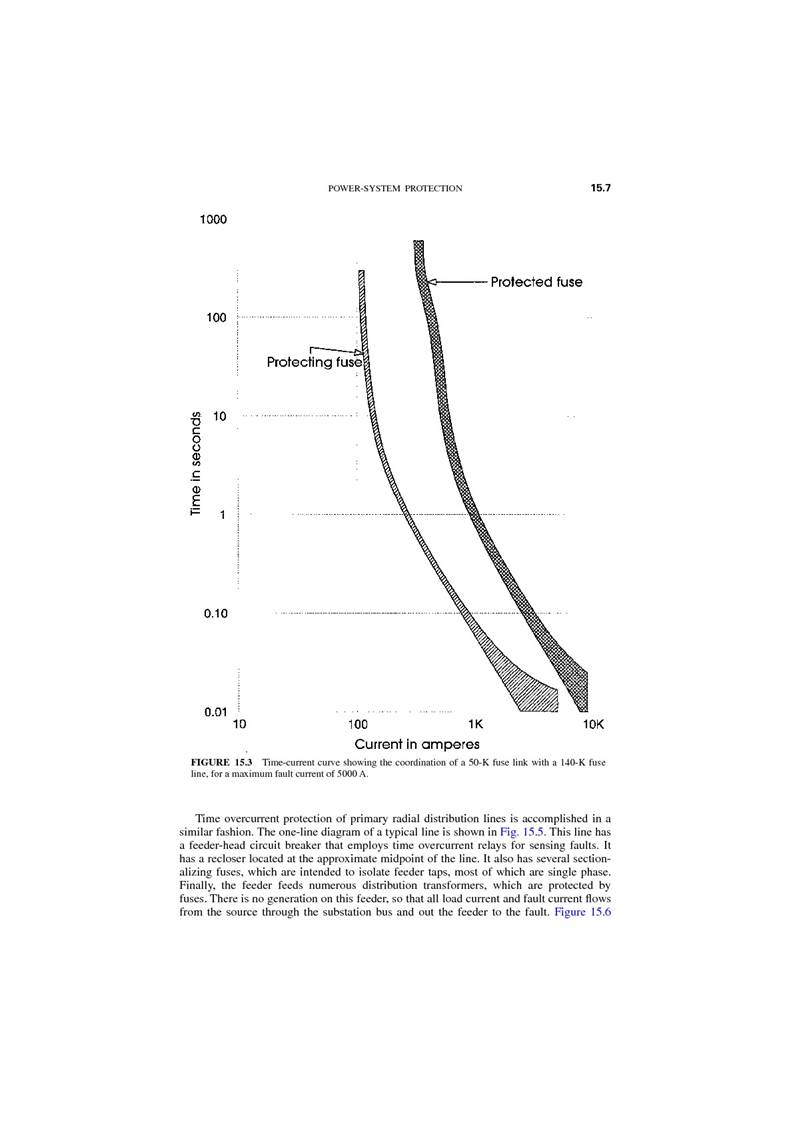 POWER-SYSTEM PROTECTION 15.7

1000

100

10

1

0.10

0.01

Time in seconds

Protected fuse

Protecting fuse

10 100 1K 10K

Current in amperes

FIGURE 15.3 Time-current curve showing the coordination of a 50-K fuse link with a 140-K fuse line, for a maximum fault current of 5000 A.

Time overcurrent protection of primary radial distribution lines is accomplished in a similar fashion. The one-line diagram of a typical line is shown in Fig. 15.5. This line has a feeder-head circuit breaker that employs time overcurrent relays for sensing faults. It has a recloser located at the approximate midpoint of the line. It also has several sectionalizing fuses, which are intended to isolate feeder taps, most of which are single phase. Finally, the feeder feeds numerous distribution transformers, which are protected by fuses. There is no generation on this feeder, so that all load current and fault current flows from the source through the substation bus and out the feeder to the fault. Figure 15.6